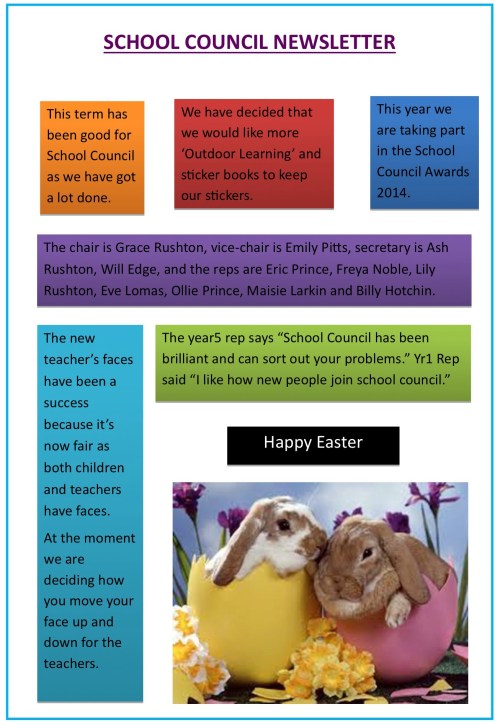 SCHOOL COUNCIL NEWSLETTER

This term has been good for School Council as we have got a lot done.

We have decided that we would like more 'Outdoor Learning' and sticker books to keep our stickers.

This year we are taking part in the School Council Awards 2014.

The chair is Grace Rushton, vice-chair is Emily Pitts, secretary is Ash Rushton, Will Edge, and the reps are Eric Prince, Freya Noble, Lily Rushton, Eve Lomas, Ollie Prince, Maisie Larkin and Billy Hotchin.

The new teacher's faces have been a success because it's now fair as both children and teachers have faces.

At the moment we are deciding how you move your face up and down for the teachers.

The year5 rep says "School Council has been brilliant and can sort out your problems." Yr1 Rep said "I like how new people join school council."

Happy Easter